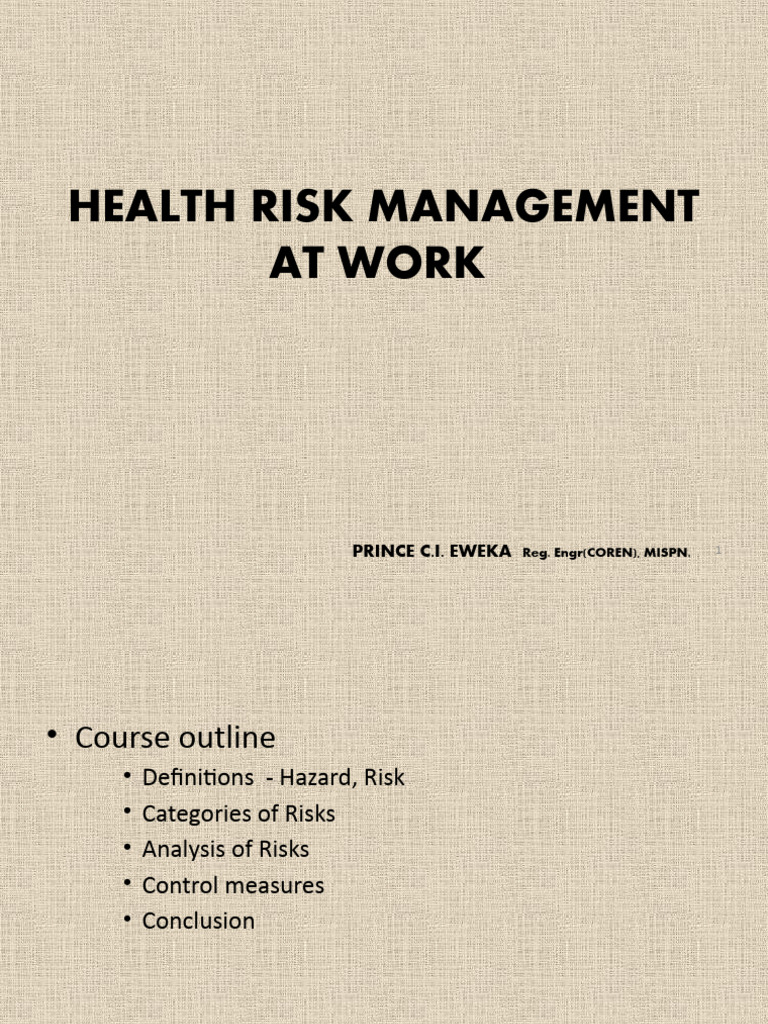 HEALTH RISK MANAGEMENT AT WORK

PRINCE C.I. EWEKA Reg. Engr(COREN), MISPN.

1

• Course outline
  • Definitions - Hazard, Risk
  • Categories of Risks
  • Analysis of Risks
  • Control measures
  • Conclusion